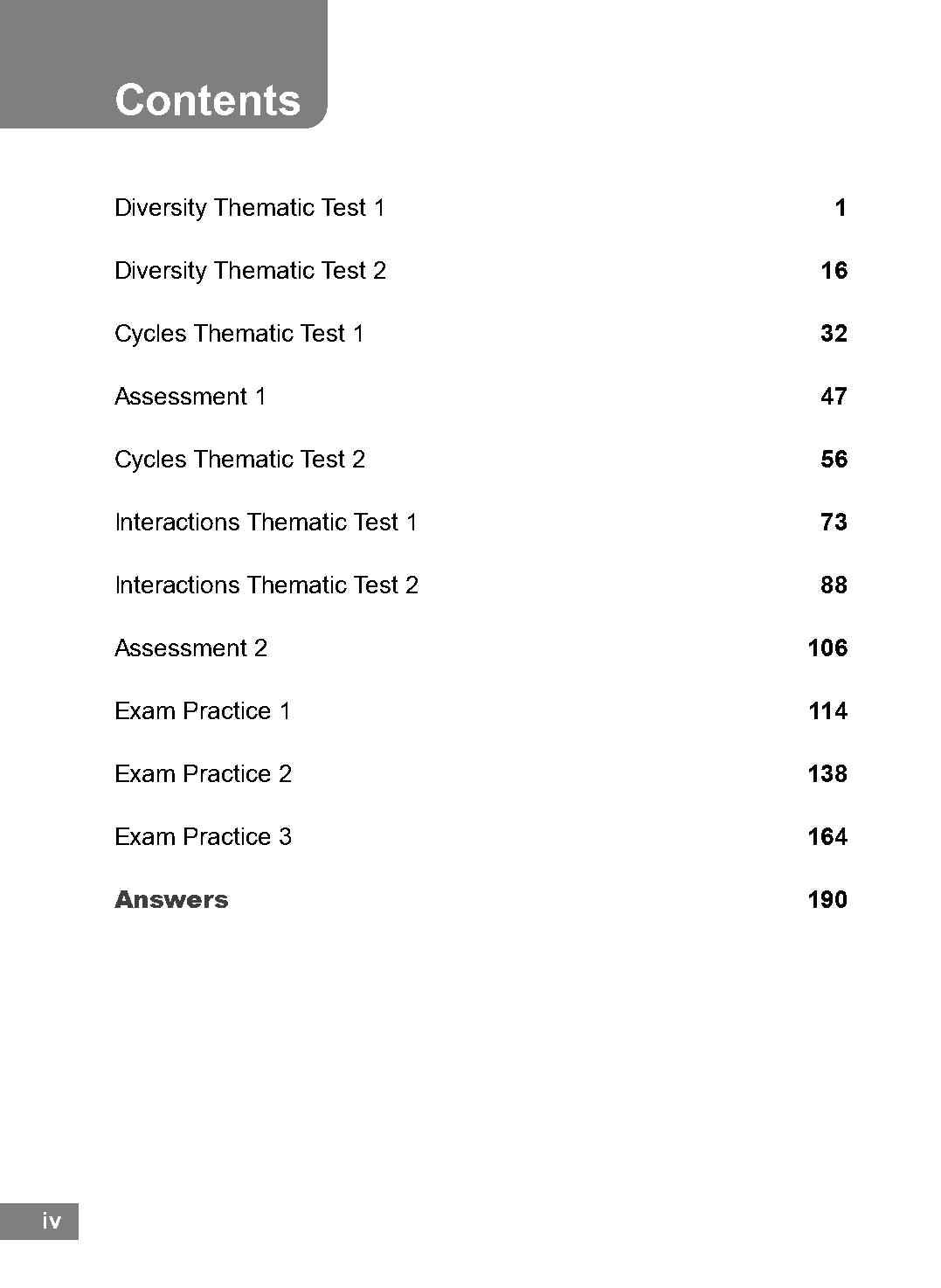 Contents

Diversity Thematic Test 1 1

Diversity Thematic Test 2 16

Cycles Thematic Test 1 32

Assessment 1 47

Cycles Thematic Test 2 56

Interactions Thematic Test 1 73

Interactions Thematic Test 2 88

Assessment 2 106

Exam Practice 1 114

Exam Practice 2 138

Exam Practice 3 164

Answers 190

iv